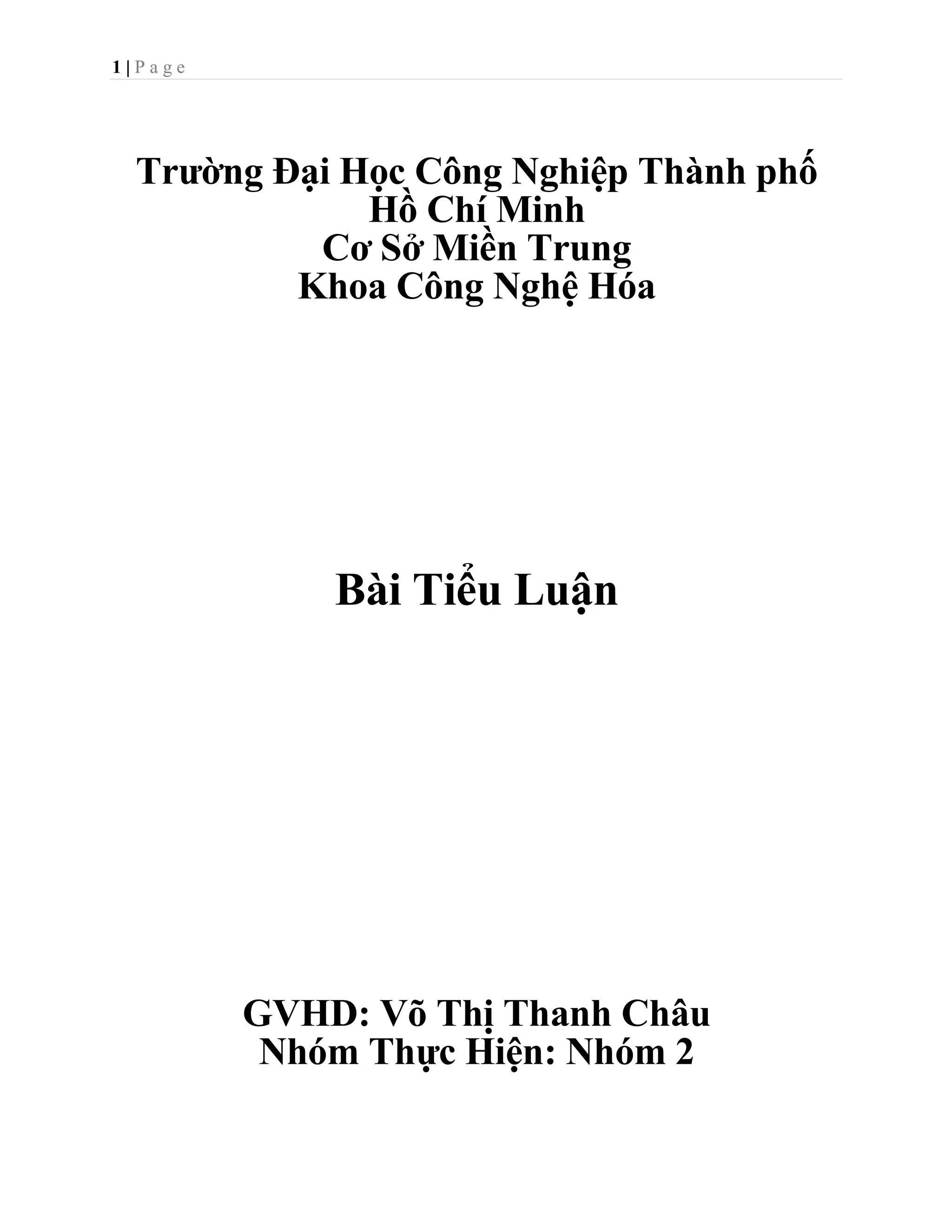 1 | P a g e

Trường Đại Học Công Nghiệp Thành phố Hồ Chí Minh
Cơ Sở Miền Trung
Khoa Công Nghệ Hóa

Bài Tiểu Luận

GVHD: Võ Thị Thanh Châu
Nhóm Thực Hiện: Nhóm 2